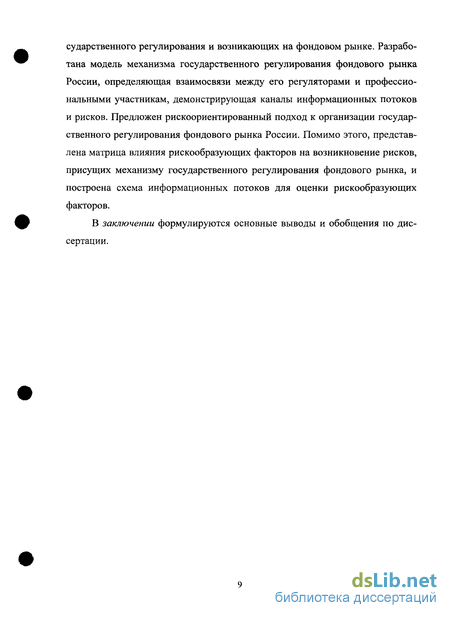 сударственного регулирования и возникающих на фондовом рынке. Разработана модель механизма государственного регулирования фондового рынка России, определяющая взаимосвязи между его регуляторами и профессиональными участникам, демонстрирующая каналы информационных потоков и рисков. Предложен рискоориентированный подход к организации государственного регулирования фондового рынка России. Помимо этого, представлена матрица влияния рискообразующих факторов на возникновение рисков, присущих механизму государственного регулирования фондового рынка, и построена схема информационных потоков для оценки рискообразующих факторов.

В заключении формулируются основные выводы и обобщения по диссертации.

9

dsLib.net
библиотека диссертаций